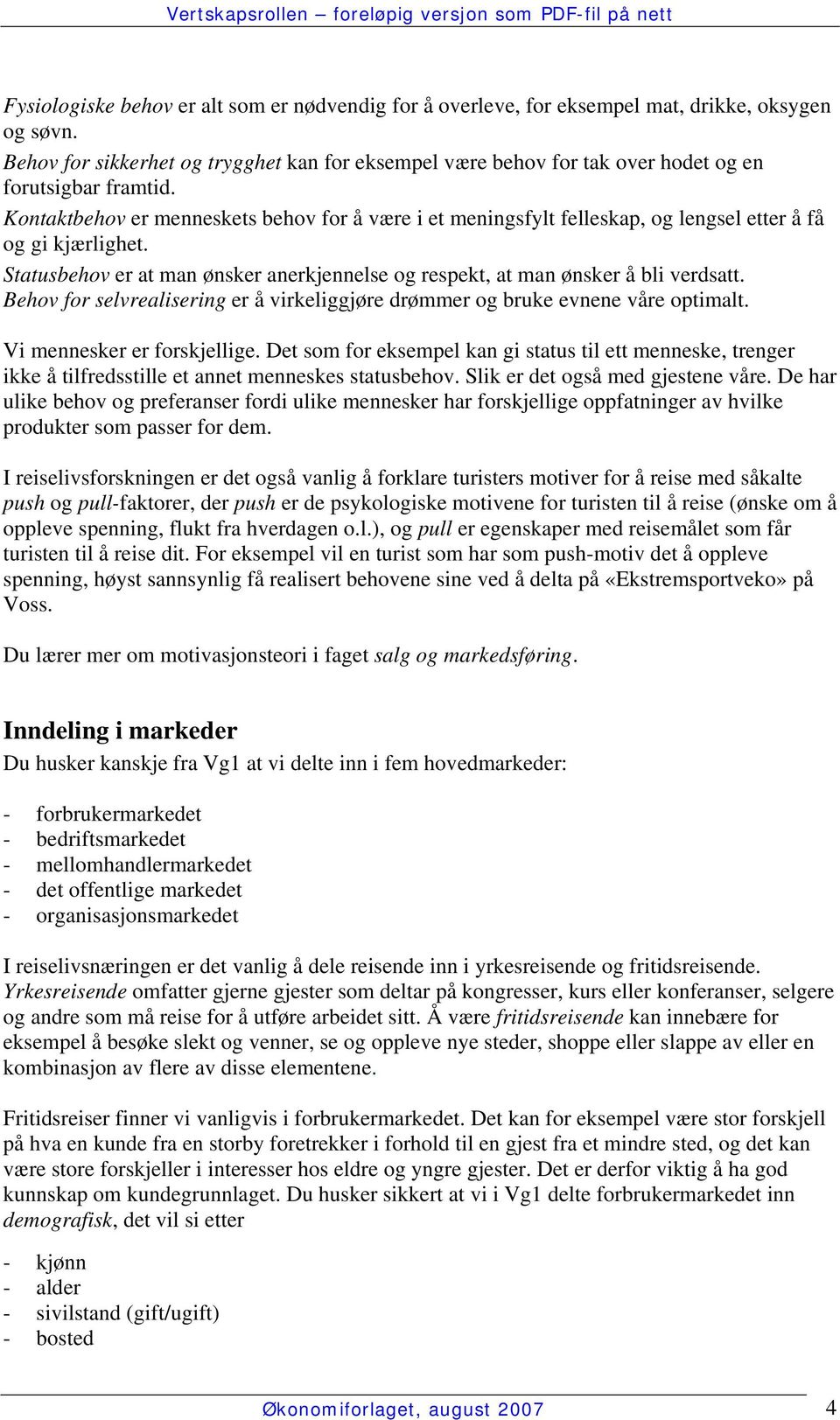 Vertskapsrollen – foreløpig versjon som PDF-fil på nett

Fysiologiske behov er alt som er nødvendig for å overleve, for eksempel mat, drikke, oksygen og søvn.
Behov for sikkerhet og trygghet kan for eksempel være behov for tak over hodet og en forutsigbar framtid.
Kontaktbehov er menneskets behov for å være i et meningsfylt felleskap, og lengsel etter å få og gi kjærlighet.
Statusbehov er at man ønsker anerkjennelse og respekt, at man ønsker å bli verdsatt.
Behov for selvrealisering er å virkeliggjøre drømmer og bruke evnene våre optimalt.

Vi mennesker er forskjellige. Det som for eksempel kan gi status til ett menneske, trenger ikke å tilfredsstille et annet menneskes statusbehov. Slik er det også med gjestene våre. De har ulike behov og preferanser fordi ulike mennesker har forskjellige oppfatninger av hvilke produkter som passer for dem.

I reiselivsforskningen er det også vanlig å forklare turisters motiver for å reise med såkalte push og pull-faktorer, der push er de psykologiske motivene for turisten til å reise (ønske om å oppleve spenning, flukt fra hverdagen o.l.), og pull er egenskaper med reisemålet som får turisten til å reise dit. For eksempel vil en turist som har som push-motiv det å oppleve spenning, høyst sannsynlig få realisert behovene sine ved å delta på «Ekstremsportveko» på Voss.

Du lærer mer om motivasjonsteori i faget salg og markedsføring.

Inndeling i markeder
Du husker kanskje fra Vg1 at vi delte inn i fem hovedmarkeder:

- forbrukermarkedet
- bedriftsmarkedet
- mellomhandlermarkedet
- det offentlige markedet
- organisasjonsmarkedet

I reiselivsnæringen er det vanlig å dele reisende inn i yrkesreisende og fritidsreisende. Yrkesreisende omfatter gjerne gjester som deltar på kongresser, kurs eller konferanser, selgere og andre som må reise for å utføre arbeidet sitt. Å være fritidsreisende kan innebære for eksempel å besøke slekt og venner, se og oppleve nye steder, shoppe eller slappe av eller en kombinasjon av flere av disse elementene.

Fritidsreiser finner vi vanligvis i forbrukermarkedet. Det kan for eksempel være stor forskjell på hva en kunde fra en storby foretrekker i forhold til en gjest fra et mindre sted, og det kan være store forskjeller i interesser hos eldre og yngre gjester. Det er derfor viktig å ha god kunnskap om kundegrunnlaget. Du husker sikkert at vi i Vg1 delte forbrukermarkedet inn demografisk, det vil si etter

- kjønn
- alder
- sivilstand (gift/ugift)
- bosted

Økonomiforlaget, august 2007 4